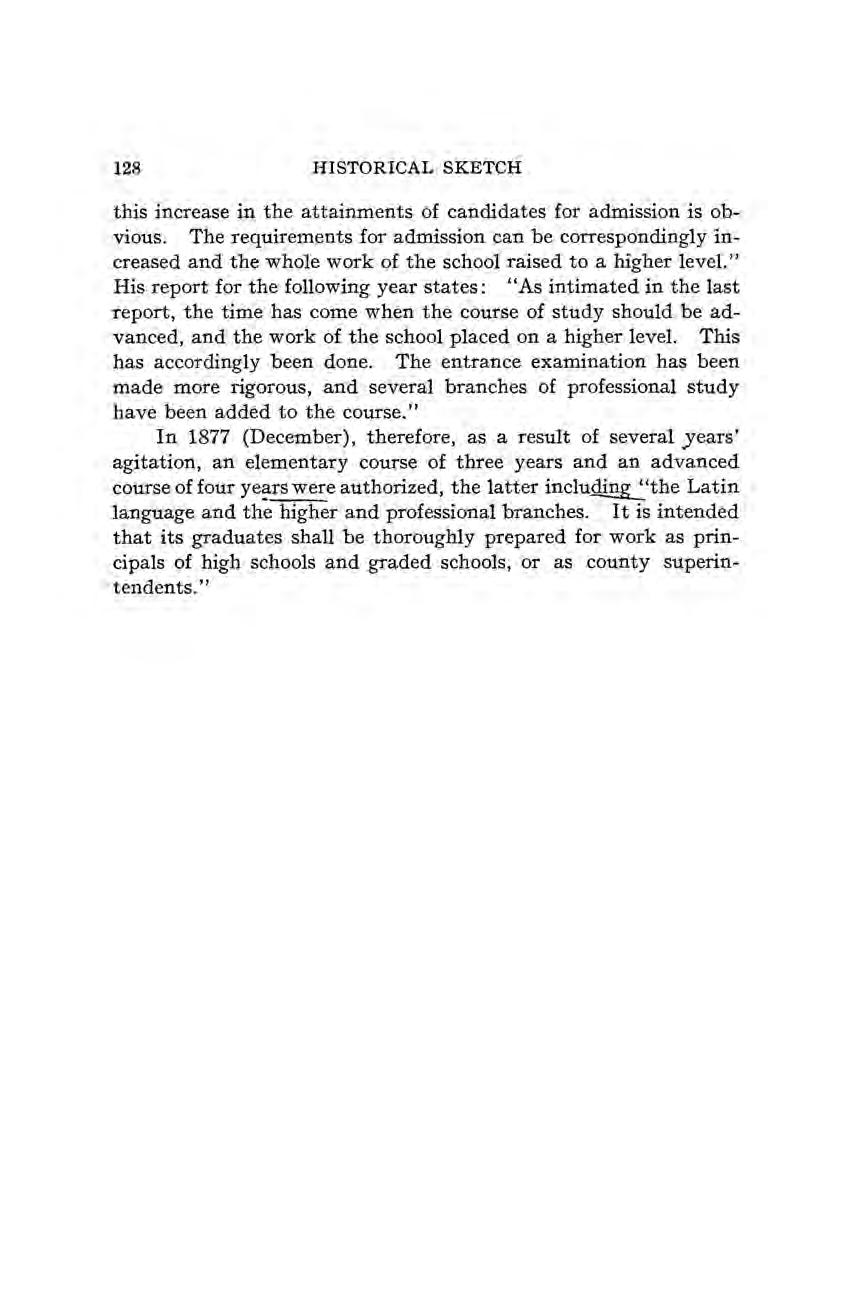 128 HISTORICAL SKETCH

this increase in the attainments of candidates for admission is obvious. The requirements for admission can be correspondingly increased and the whole work of the school raised to a higher level." His report for the following year states: "As intimated in the last report, the time has come when the course of study should be advanced, and the work of the school placed on a higher level. This has accordingly been done. The entrance examination has been made more rigorous, and several branches of professional study have been added to the course."

In 1877 (December), therefore, as a result of several years' agitation, an elementary course of three years and an advanced course of four years were authorized, the latter including "the Latin language and the higher and professional branches. It is intended that its graduates shall be thoroughly prepared for work as principals of high schools and graded schools, or as county superintendents."